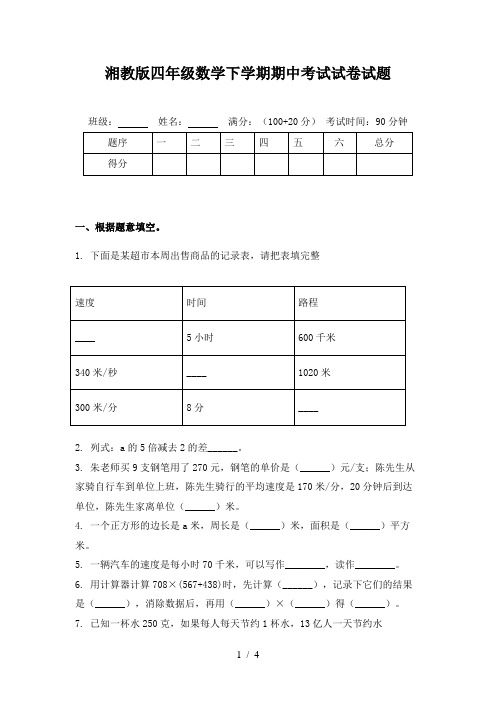 湘教版四年级数学下学期期中考试试卷试题

班级：______ 姓名：______ 满分：（100+20 分） 考试时间：90 分钟

| 题序 | 一 | 二 | 三 | 四 | 五 | 六 | 总分 |
|---|---|---|---|---|---|---|---|
| 得分 | | | | | | | |

一、根据题意填空。

1. 下面是某超市本周出售商品的记录表，请把表填完整

| 速度 | 时间 | 路程 |
|---|---|---|
| ____ | 5 小时 | 600 千米 |
| 340 米/秒 | ____ | 1020 米 |
| 300 米/分 | 8 分 | ____ |

2. 列式：a 的 5 倍减去 2 的差______。

3. 朱老师买 9 支钢笔用了 270 元，钢笔的单价是（______）元/支；陈先生从家骑自行车到单位上班，陈先生骑行的平均速度是 170 米/分，20 分钟后到达单位，陈先生家离单位（______）米。

4. 一个正方形的边长是 a 米，周长是（______）米，面积是（______）平方米。

5. 一辆汽车的速度是每小时 70 千米，可以写作________，读作________。

6. 用计算器计算 708×(567+438)时，先计算（______），记录下它们的结果是（______），消除数据后，再用（______）×（______）得（______）。

7. 已知一杯水 250 克，如果每人每天节约 1 杯水，13 亿人一天节约水

1 / 4